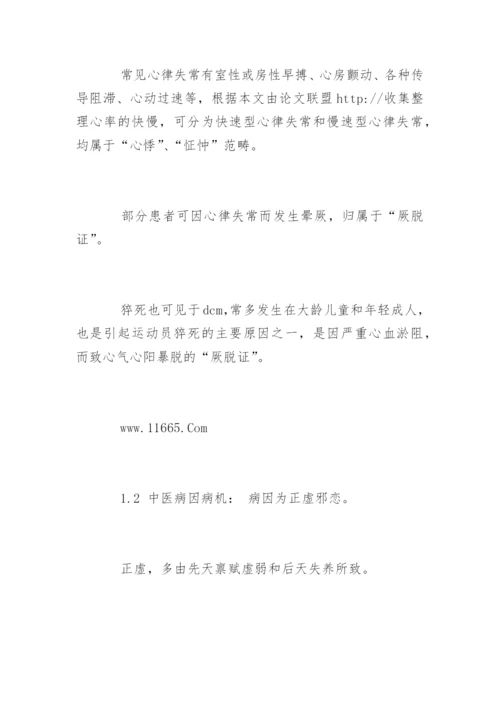 常见心律失常有室性或房性早搏、心房颤动、各种传导阻滞、心动过速等，根据本文由论文联盟http://收集整理心率的快慢，可分为快速型心律失常和慢速型心律失常，均属于“心悸”、“怔忡”范畴。

部分患者可因心律失常而发生晕厥，归属于“厥脱证”。

猝死也可见于dcm,常多发生在大龄儿童和年轻成人，也是引起运动员猝死的主要原因之一，是因严重心血淤阻，而致心气心阳暴脱的“厥脱证”。

www.11665.Com

1.2 中医病因病机： 病因为正虚邪恋。

正虚，多由先天禀赋虚弱和后天失养所致。